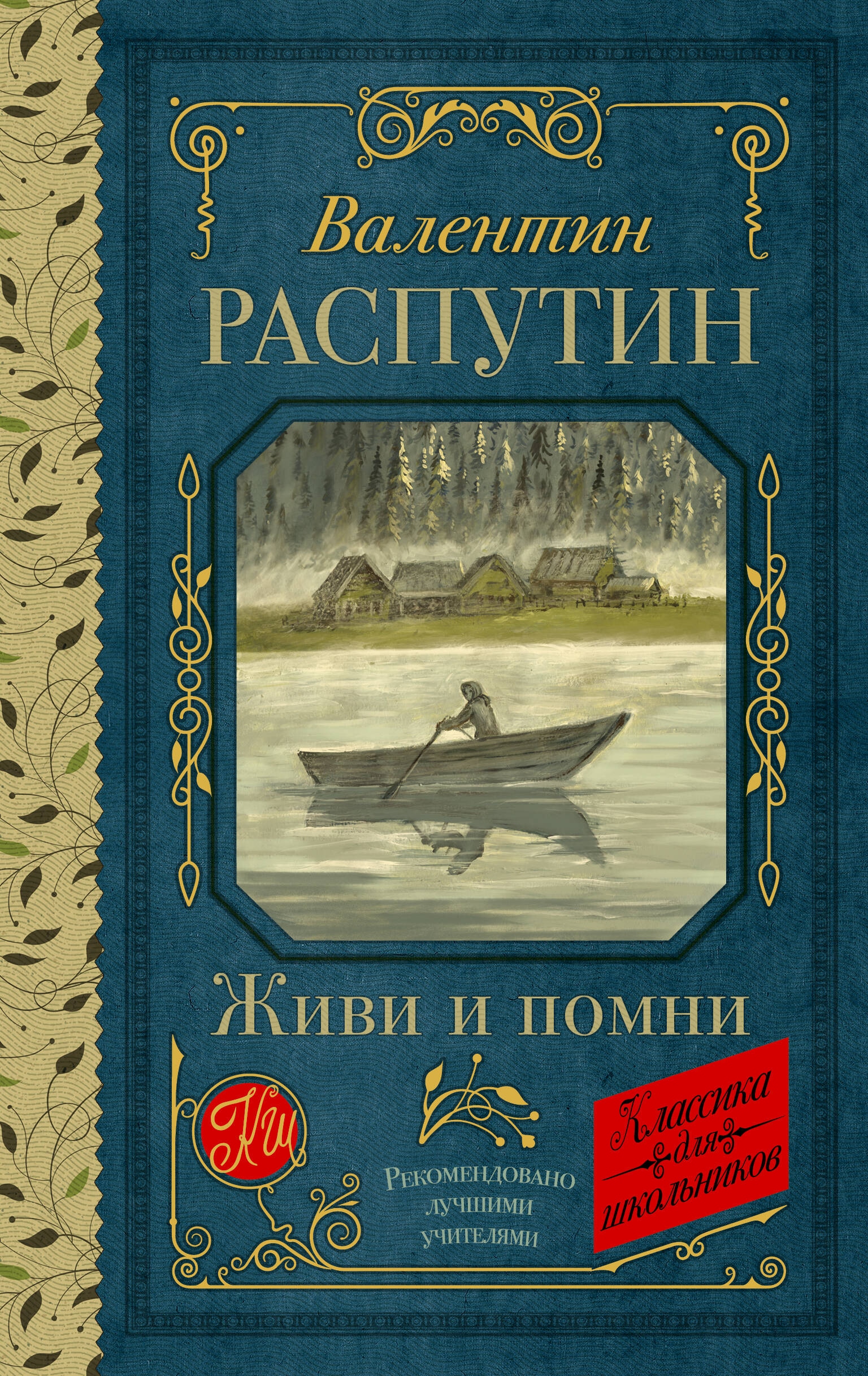 Валентин
РАСПУТИН

Живи и помни

КШ

Рекомендовано лучшими учителями

Классика для школьников